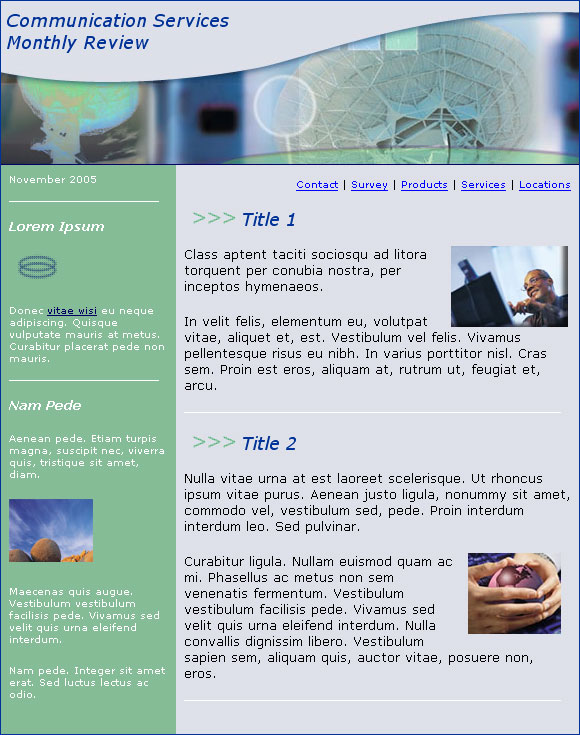 Communication Services
Monthly Review

November 2005

Lorem Ipsum

Donec vitae wisi eu neque adipiscing. Quisque vulputate mauris at metus. Curabitur placerat pede non mauris.

Nam Pede

Aenean pede. Etiam turpis magna, suscipit nec, viverra quis, tristique sit amet, diam.

Maecenas quis augue. Vestibulum vestibulum facilisis pede. Vivamus sed velit quis urna eleifend interdum.

Nam pede. Integer sit amet erat. Sed luctus lectus ac odio.

Contact | Survey | Products | Services | Locations

>>> Title 1

Class aptent taciti sociosqu ad litora torquent per conubia nostra, per inceptos hymenaeos.

In velit felis, elementum eu, volutpat vitae, aliquet et, est. Vestibulum vel felis. Vivamus pellentesque risus eu nibh. In varius porttitor nisl. Cras sem. Proin est eros, aliquam at, rutrum ut, feugiat et, arcu.

>>> Title 2

Nulla vitae urna at est laoreet scelerisque. Ut rhoncus ipsum vitae purus. Aenean justo ligula, nonummy sit amet, commodo vel, vestibulum sed, pede. Proin interdum interdum leo. Sed pulvinar.

Curabitur ligula. Nullam euismod quam ac mi. Phasellus ac metus non sem venenatis fermentum. Vestibulum vestibulum facilisis pede. Vivamus sed velit quis urna eleifend interdum. Nulla convallis dignissim libero. Vestibulum sapien sem, aliquam quis, auctor vitae, posuere non, eros.